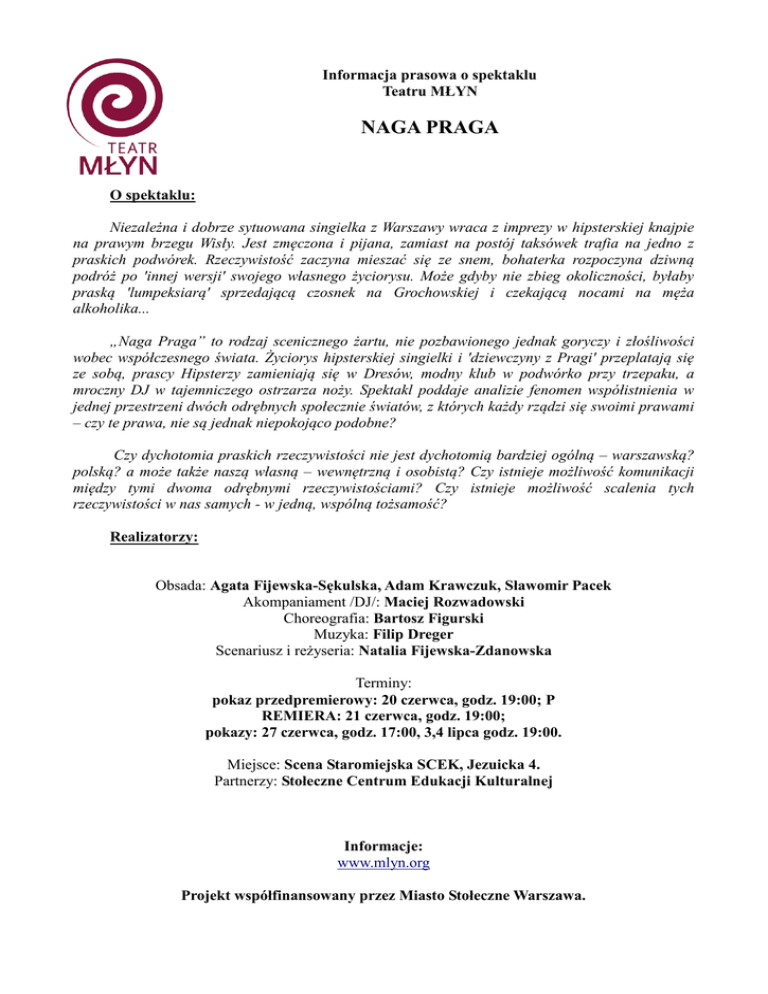 TEATR
MŁYN

Informacja prasowa o spektaklu
Teatru MŁYN

NAGA PRAGA

O spektaklu:

Niezależna i dobrze sytuowana singielka z Warszawy wraca z imprezy w hipsterskiej knajpie na prawym brzegu Wisły. Jest zmęczona i pijana, zamiast na postój taksówek trafia na jedno z praskich podwórek. Rzeczywistość zaczyna mieszać się ze snem, bohaterka rozpoczyna dziwną podróż po 'innej wersji' swojego własnego życiorysu. Może gdyby nie zbieg okoliczności, byłaby praską 'lumpeksiarą' sprzedającą czosnek na Grochowskiej i czekającą nocami na męża alkoholika...

„Naga Praga" to rodzaj scenicznego żartu, nie pozbawionego jednak goryczy i złośliwości wobec współczesnego świata. Życiorys hipsterskiej singielki i 'dziewczyny z Pragi' przeplatają się ze sobą, prascy Hipsterzy zamieniają się w Dresów, modny klub w podwórko przy trzepaku, a mroczny DJ w tajemniczego ostrzarza noży. Spektakl poddaje analizie fenomen współistnienia w jednej przestrzeni dwóch odrębnych społecznie światów, z których każdy rządzi się swoimi prawami – czy te prawa, nie są jednak niepokojąco podobne?

Czy dychotomia praskich rzeczywistości nie jest dychotomią bardziej ogólną – warszawską? polską? a może także naszą własną – wewnętrzną i osobistą? Czy istnieje możliwość komunikacji między tymi dwoma odrębnymi rzeczywistościami? Czy istnieje możliwość scalenia tych rzeczywistości w nas samych - w jedną, wspólną tożsamość?

Realizatorzy:

Obsada: Agata Fijewska-Sękulska, Adam Krawczuk, Sławomir Pacek
Akompaniament /DJ/: Maciej Rozwadowski
Choreografia: Bartosz Figurski
Muzyka: Filip Dreger
Scenariusz i reżyseria: Natalia Fijewska-Zdanowska

Terminy:
pokaz przedpremierowy: 20 czerwca, godz. 19:00; P
REMIERA: 21 czerwca, godz. 19:00;
pokazy: 27 czerwca, godz. 17:00, 3,4 lipca godz. 19:00.

Miejsce: Scena Staromiejska SCEK, Jezuicka 4.
Partnerzy: Stołeczne Centrum Edukacji Kulturalnej

Informacje:
www.mlyn.org

Projekt współfinansowany przez Miasto Stołeczne Warszawa.